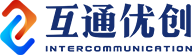 互通优创
INTERCOMMUNICATION